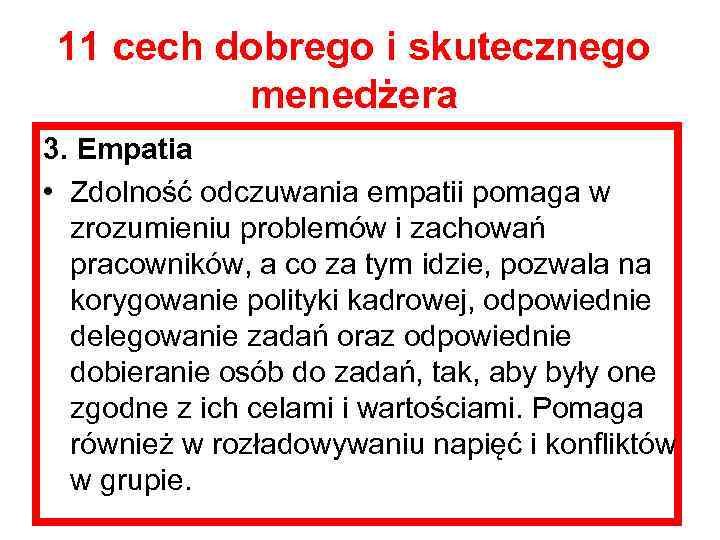 11 cech dobrego i skutecznego menedżera

3. Empatia

• Zdolność odczuwania empatii pomaga w zrozumieniu problemów i zachowań pracowników, a co za tym idzie, pozwala na korygowanie polityki kadrowej, odpowiednie delegowanie zadań oraz odpowiednie dobieranie osób do zadań, tak, aby były one zgodne z ich celami i wartościami. Pomaga również w rozładowywaniu napięć i konfliktów w grupie.